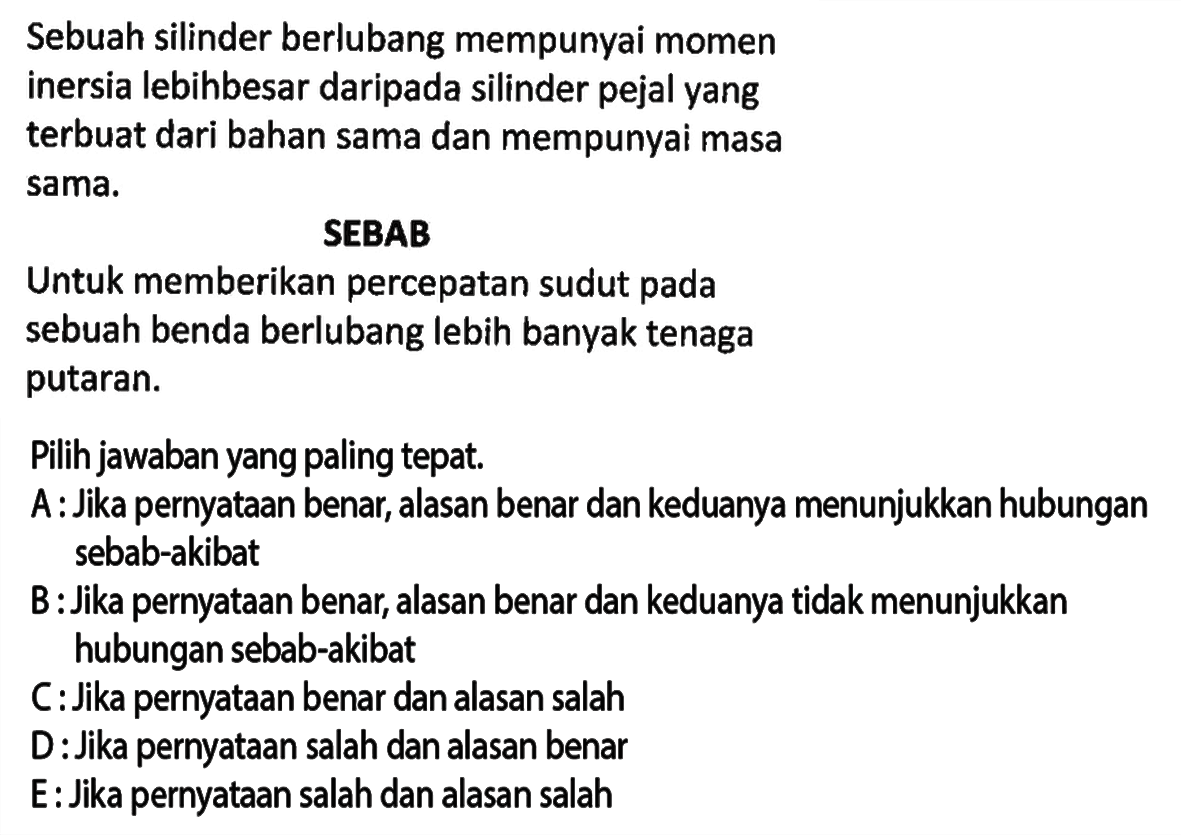 Sebuah silinder berlubang mempunyai momen inersia lebihbesar daripada silinder pejal yang terbuat dari bahan sama dan mempunyai masa sama.

SEBAB

Untuk memberikan percepatan sudut pada sebuah benda berlubang lebih banyak tenaga putaran.

Pilih jawaban yang paling tepat.
A : Jika pernyataan benar, alasan benar dan keduanya menunjukkan hubungan sebab-akibat
B : Jika pernyataan benar, alasan benar dan keduanya tidak menunjukkan hubungan sebab-akibat
C : Jika pernyataan benar dan alasan salah
D : Jika pernyataan salah dan alasan benar
E : Jika pernyataan salah dan alasan salah